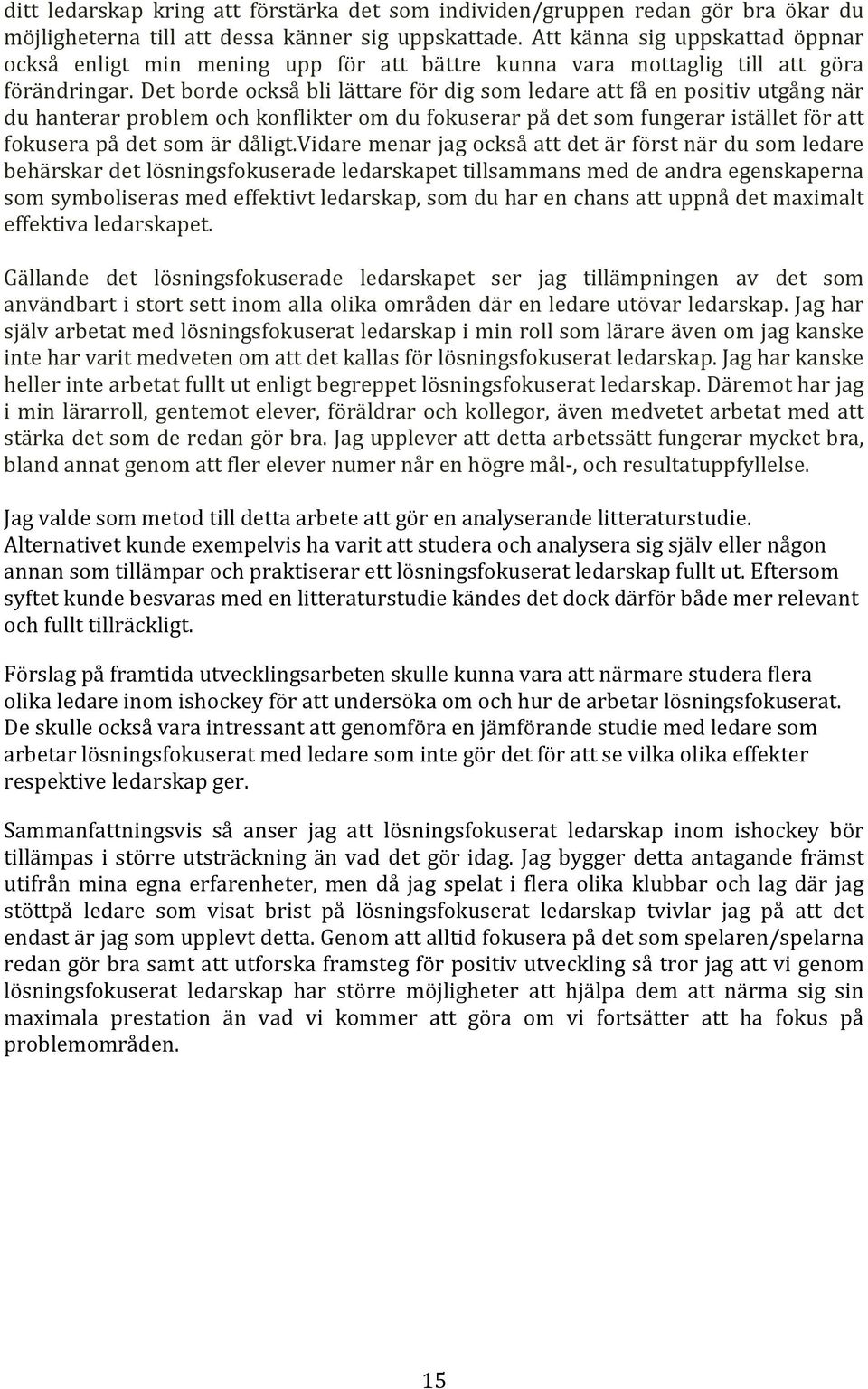 ditt ledarskap kring att förstärka det som individen/gruppen redan gör bra ökar du möjligheterna till att dessa känner sig uppskattade. Att känna sig uppskattad öppnar också enligt min mening upp för att bättre kunna vara mottaglig till att göra förändringar. Det borde också bli lättare för dig som ledare att få en positiv utgång när du hanterar problem och konflikter om du fokuserar på det som fungerar istället för att fokusera på det som är dåligt.Vidare menar jag också att det är först när du som ledare behärskar det lösningsfokuserade ledarskapet tillsammans med de andra egenskaperna som symboliseras med effektivt ledarskap, som du har en chans att uppnå det maximalt effektiva ledarskapet.

Gällande det lösningsfokuserade ledarskapet ser jag tillämpningen av det som användbart i stort sett inom alla olika områden där en ledare utövar ledarskap. Jag har själv arbetat med lösningsfokuserat ledarskap i min roll som lärare även om jag kanske inte har varit medveten om att det kallas för lösningsfokuserat ledarskap. Jag har kanske heller inte arbetat fullt ut enligt begreppet lösningsfokuserat ledarskap. Däremot har jag i min lärarroll, gentemot elever, föräldrar och kollegor, även medvetet arbetat med att stärka det som de redan gör bra. Jag upplever att detta arbetssätt fungerar mycket bra, bland annat genom att fler elever numer når en högre mål-, och resultatuppfyllelse.

Jag valde som metod till detta arbete att gör en analyserande litteraturstudie. Alternativet kunde exempelvis ha varit att studera och analysera sig själv eller någon annan som tillämpar och praktiserar ett lösningsfokuserat ledarskap fullt ut. Eftersom syftet kunde besvaras med en litteraturstudie kändes det dock därför både mer relevant och fullt tillräckligt.

Förslag på framtida utvecklingsarbeten skulle kunna vara att närmare studera flera olika ledare inom ishockey för att undersöka om och hur de arbetar lösningsfokuserat. De skulle också vara intressant att genomföra en jämförande studie med ledare som arbetar lösningsfokuserat med ledare som inte gör det för att se vilka olika effekter respektive ledarskap ger.

Sammanfattningsvis så anser jag att lösningsfokuserat ledarskap inom ishockey bör tillämpas i större utsträckning än vad det gör idag. Jag bygger detta antagande främst utifrån mina egna erfarenheter, men då jag spelat i flera olika klubbar och lag där jag stöttpå ledare som visat brist på lösningsfokuserat ledarskap tvivlar jag på att det endast är jag som upplevt detta. Genom att alltid fokusera på det som spelaren/spelarna redan gör bra samt att utforska framsteg för positiv utveckling så tror jag att vi genom lösningsfokuserat ledarskap har större möjligheter att hjälpa dem att närma sig sin maximala prestation än vad vi kommer att göra om vi fortsätter att ha fokus på problemområden.

15